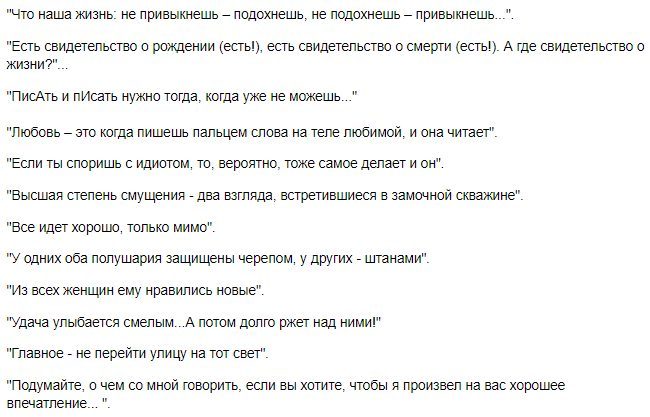 "Что наша жизнь: не привыкнешь – подохнешь, не подохнешь – привыкнешь...".

"Есть свидетельство о рождении (есть!), есть свидетельство о смерти (есть!). А где свидетельство о жизни?"...

"ПисАть и пИсать нужно тогда, когда уже не можешь..."

"Любовь – это когда пишешь пальцем слова на теле любимой, и она читает".

"Если ты споришь с идиотом, то, вероятно, тоже самое делает и он".

"Высшая степень смущения - два взгляда, встретившиеся в замочной скважине".

"Все идет хорошо, только мимо".

"У одних оба полушария защищены черепом, у других - штанами".

"Из всех женщин ему нравились новые".

"Удача улыбается смелым...А потом долго ржет над ними!"

"Главное - не перейти улицу на тот свет".

"Подумайте, о чем со мной говорить, если вы хотите, чтобы я произвел на вас хорошее впечатление... ".